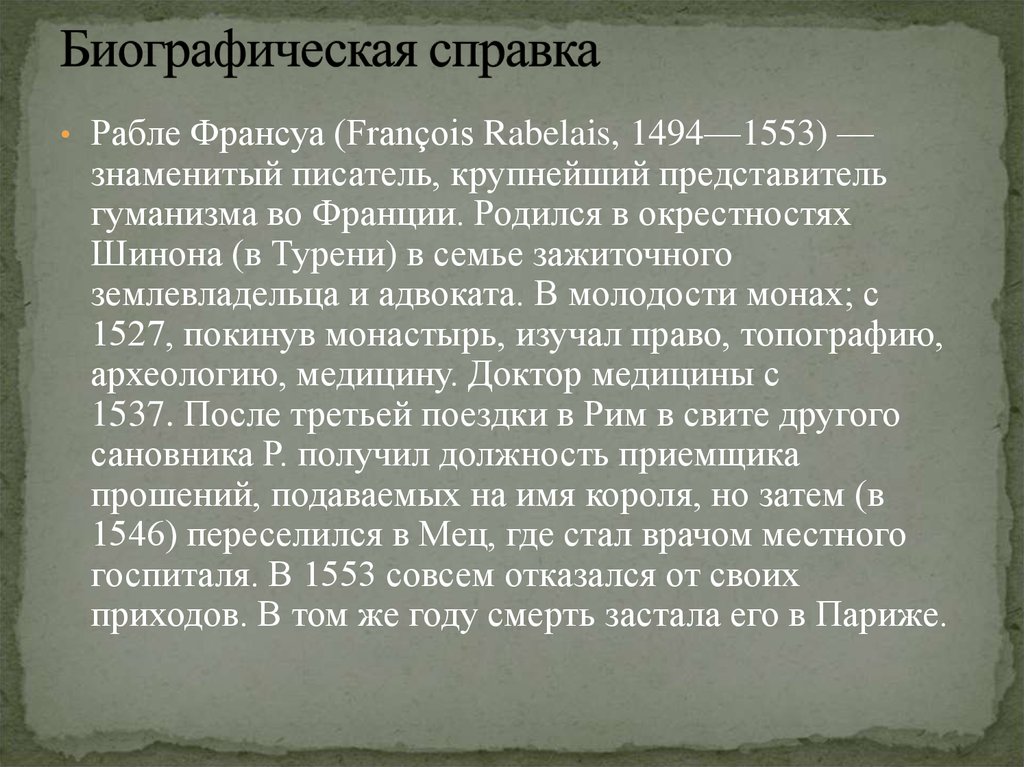 Биографическая справка

• Рабле Франсуа (François Rabelais, 1494—1553) — знаменитый писатель, крупнейший представитель гуманизма во Франции. Родился в окрестностях Шинона (в Турени) в семье зажиточного землевладельца и адвоката. В молодости монах; с 1527, покинув монастырь, изучал право, топографию, археологию, медицину. Доктор медицины с 1537. После третьей поездки в Рим в свите другого сановника Р. получил должность приемщика прошений, подаваемых на имя короля, но затем (в 1546) переселился в Мец, где стал врачом местного госпиталя. В 1553 совсем отказался от своих приходов. В том же году смерть застала его в Париже.